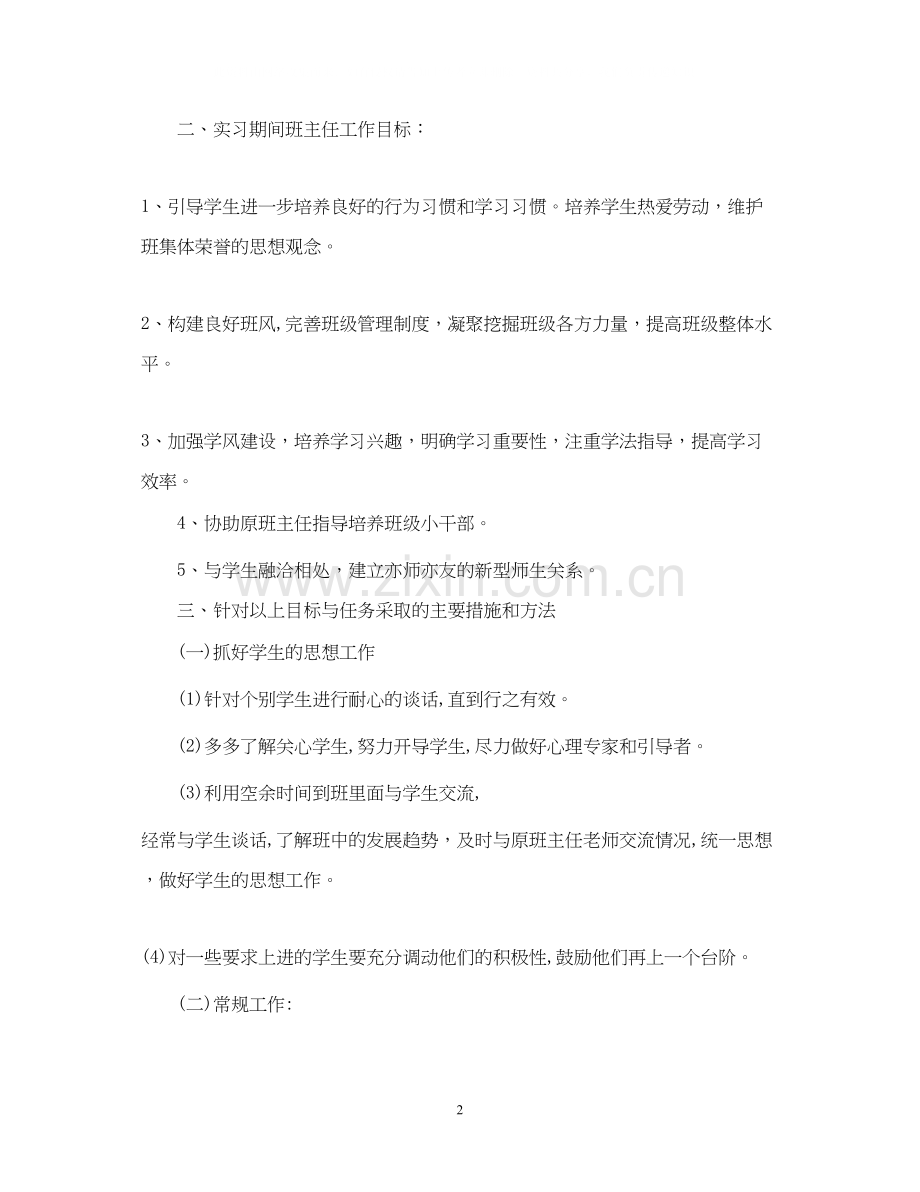 二、实习期间班主任工作目标：

1、引导学生进一步培养良好的行为习惯和学习习惯。培养学生热爱劳动，维护班集体荣誉的思想观念。

2、构建良好班风,完善班级管理制度，凝聚挖掘班级各方力量，提高班级整体水平。

3、加强学风建设，培养学习兴趣，明确学习重要性，注重学法指导，提高学习效率。

4、协助原班主任指导培养班级小干部。

5、与学生融洽相处，建立亦师亦友的新型师生关系。

三、针对以上目标与任务采取的主要措施和方法

(一)抓好学生的思想工作

(1)针对个别学生进行耐心的谈话,直到行之有效。

(2)多多了解关心学生,努力开导学生,尽力做好心理专家和引导者。

(3)利用空余时间到班里面与学生交流,

经常与学生谈话,了解班中的发展趋势，及时与原班主任老师交流情况,统一思想，做好学生的思想工作。

(4)对一些要求上进的学生要充分调动他们的积极性,鼓励他们再上一个台阶。

(二)常规工作:

www.zixin.com.cn

2